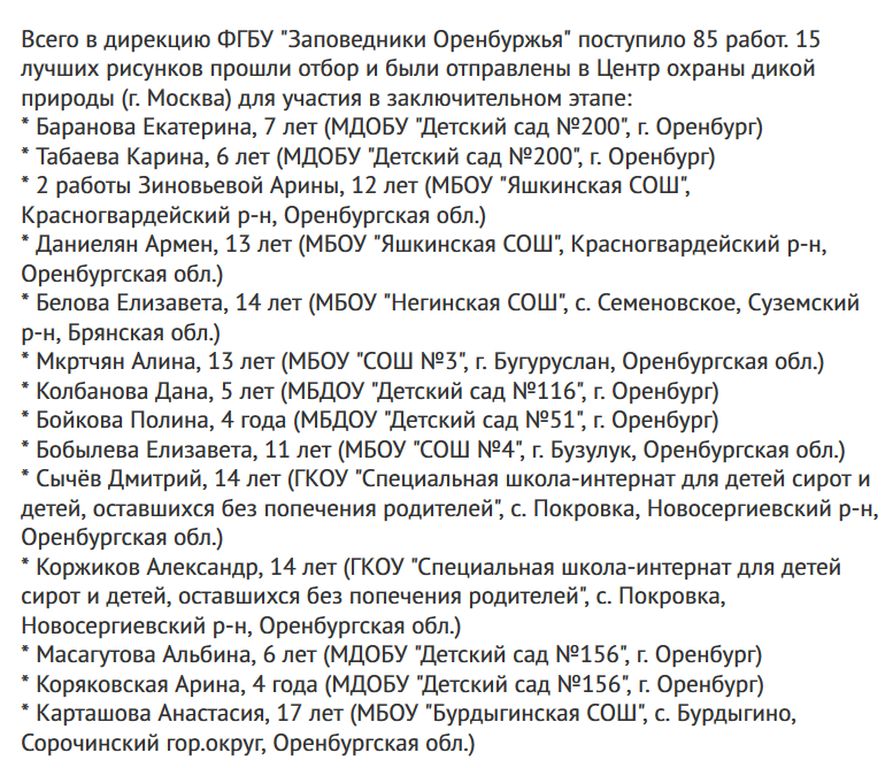 Всего в дирекцию ФГБУ "Заповедники Оренбуржья" поступило 85 работ. 15 лучших рисунков прошли отбор и были отправлены в Центр охраны дикой природы (г. Москва) для участия в заключительном этапе:
* Баранова Екатерина, 7 лет (МДОБУ "Детский сад №200", г. Оренбург)
* Табаева Карина, 6 лет (МДОБУ "Детский сад №200", г. Оренбург)
* 2 работы Зиновьевой Арины, 12 лет (МБОУ "Яшкинская СОШ", Красногвардейский р-н, Оренбургская обл.)
* Даниелян Армен, 13 лет (МБОУ "Яшкинская СОШ", Красногвардейский р-н, Оренбургская обл.)
* Белова Елизавета, 14 лет (МБОУ "Негинская СОШ", с. Семеновское, Суземский р-н, Брянская обл.)
* Мкртчян Алина, 13 лет (МБОУ "СОШ №3", г. Бугуруслан, Оренбургская обл.)
* Колбанова Дана, 5 лет (МБДОУ "Детский сад №116", г. Оренбург)
* Бойкова Полина, 4 года (МБДОУ "Детский сад №51", г. Оренбург)
* Бобылева Елизавета, 11 лет (МБОУ "СОШ №4", г. Бузулук, Оренбургская обл.)
* Сычёв Дмитрий, 14 лет (ГКОУ "Специальная школа-интернат для детей сирот и детей, оставшихся без попечения родителей", с. Покровка, Новосергиевский р-н, Оренбургская обл.)
* Коржиков Александр, 14 лет (ГКОУ "Специальная школа-интернат для детей сирот и детей, оставшихся без попечения родителей", с. Покровка, Новосергиевский р-н, Оренбургская обл.)
* Масагутова Альбина, 6 лет (МДОБУ "Детский сад №156", г. Оренбург)
* Коряковская Арина, 4 года (МДОБУ "Детский сад №156", г. Оренбург)
* Карташова Анастасия, 17 лет (МБОУ "Бурдыгинская СОШ", с. Бурдыгино, Сорочинский гор.округ, Оренбургская обл.)